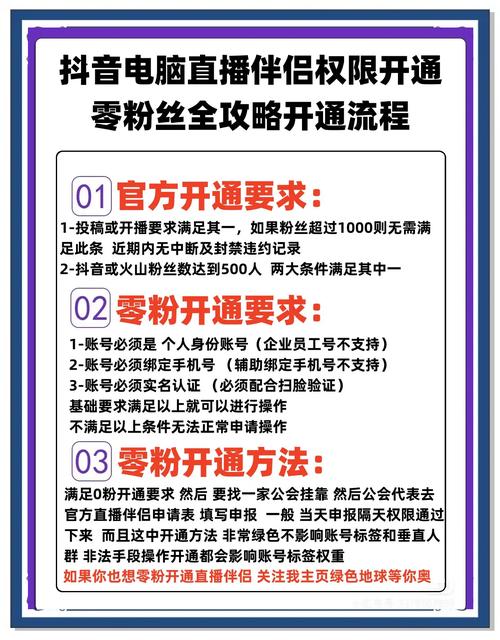 抖音电脑直播伴侣权限开通
零粉丝全攻略开通流程

01 官方开通要求：

1-投稿或开播要求满足其一，如果粉丝超过1000则无需满足此条 近期内无中断及封禁违约记录
2-抖音或火山粉丝数达到500人 两大条件满足其中一

02 零粉开通要求：

1-账号必须是 个人身份账号（企业员工号不支持）
2-账号必须绑定手机号 （辅助绑定手机号不支持）
3-账号必须实名认证 （必须配合扫脸验证）
基础要求满足以上就可以进行操作
不满足以上条件无法正常申请操作

03 零粉开通方法：

满足0粉开通要求 然后 要找一家公会挂靠 然后公会代表去官方直播伴侣申请表 填写申报 一般 当天申报隔天权限通过下来 而且这中开通方法 非常绿色不影响账号标签和垂直人群 非法手段操作开通都会影响账号标签权重
如果你也想零粉开通直播伴侣 关注我主页绿色地球等你奥